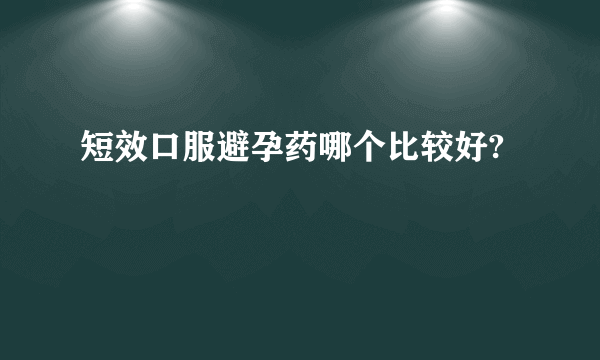 短效口服避孕药哪个比较好?